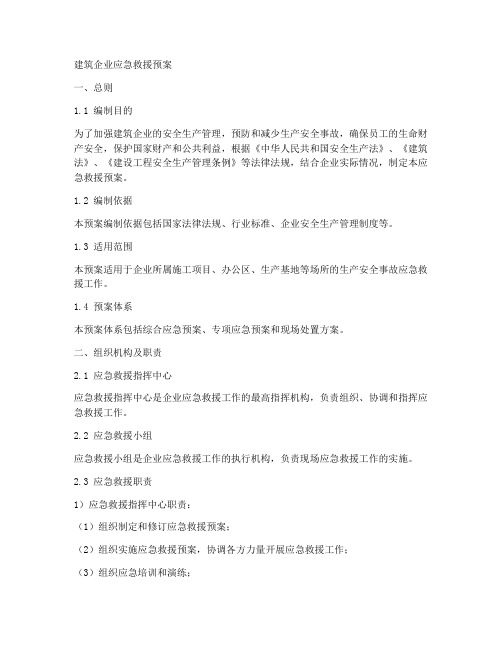 建筑企业应急救援预案

一、总则

1.1 编制目的

为了加强建筑企业的安全生产管理，预防和减少生产安全事故，确保员工的生命财产安全，保护国家财产和公共利益，根据《中华人民共和国安全生产法》、《建筑法》、《建设工程安全生产管理条例》等法律法规，结合企业实际情况，制定本应急救援预案。

1.2 编制依据

本预案编制依据包括国家法律法规、行业标准、企业安全生产管理制度等。

1.3 适用范围

本预案适用于企业所属施工项目、办公区、生产基地等场所的生产安全事故应急救援工作。

1.4 预案体系

本预案体系包括综合应急预案、专项应急预案和现场处置方案。

二、组织机构及职责

2.1 应急救援指挥中心

应急救援指挥中心是企业应急救援工作的最高指挥机构，负责组织、协调和指挥应急救援工作。

2.2 应急救援小组

应急救援小组是企业应急救援工作的执行机构，负责现场应急救援工作的实施。

2.3 应急救援职责

1）应急救援指挥中心职责：

（1）组织制定和修订应急救援预案；

（2）组织实施应急救援预案，协调各方力量开展应急救援工作；

（3）组织应急培训和演练；